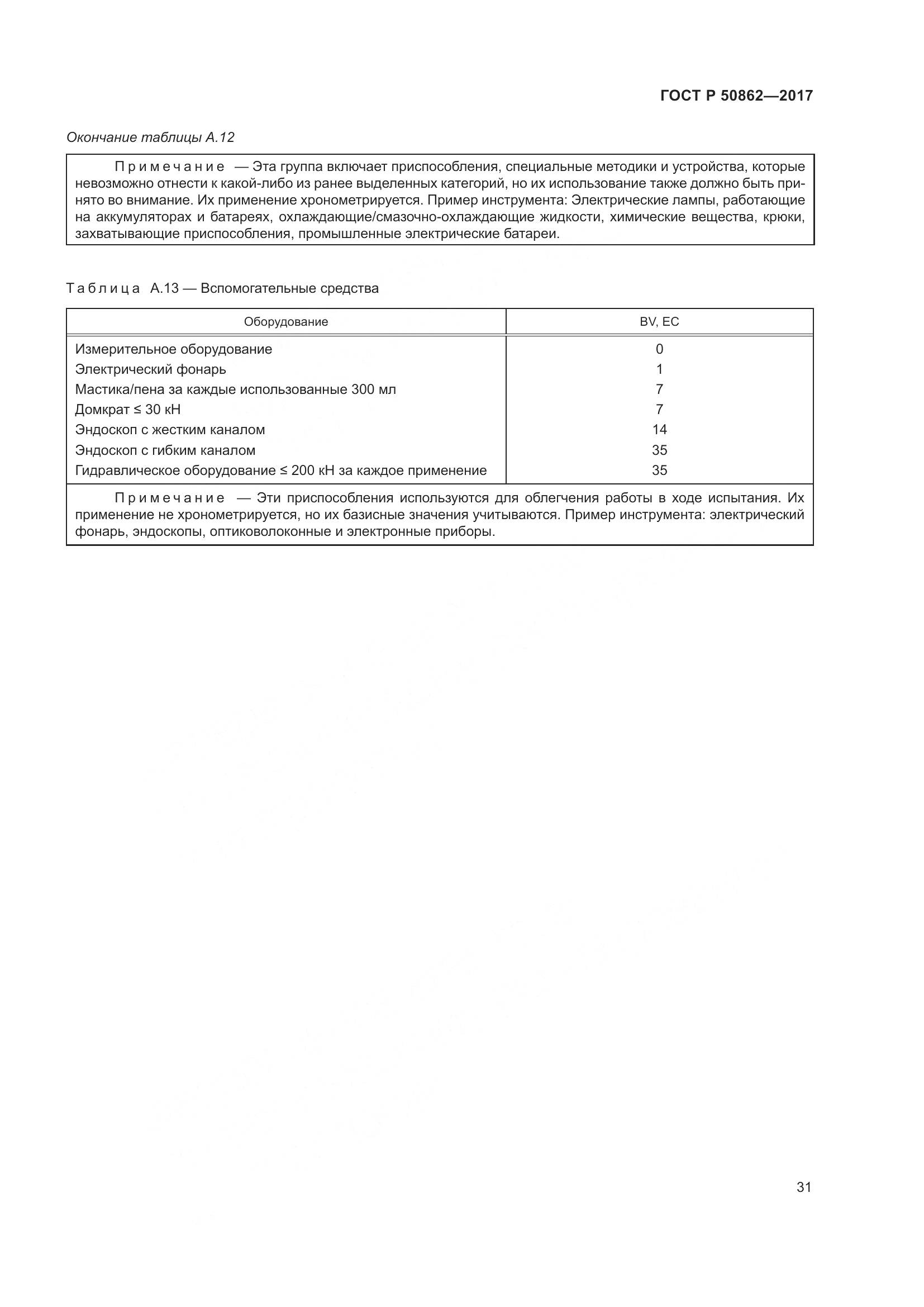 ГОСТ Р 50862—2017

Окончание таблицы А.12

Примечание — Эта группа включает приспособления, специальные методики и устройства, которые невозможно отнести к какой-либо из ранее выделенных категорий, но их использование также должно быть принято во внимание. Их применение хронометрируется. Пример инструмента: Электрические лампы, работающие на аккумуляторах и батареях, охлаждающие/смазочно-охлаждающие жидкости, химические вещества, крюки, захватывающие приспособления, промышленные электрические батареи.

Таблица А.13 — Вспомогательные средства

| Оборудование | BV, EC |
|---|---|
| Измерительное оборудование | 0 |
| Электрический фонарь | 1 |
| Мастика/пена за каждые использованные 300 мл | 7 |
| Домкрат ≤ 30 кН | 7 |
| Эндоскоп с жестким каналом | 14 |
| Эндоскоп с гибким каналом | 35 |
| Гидравлическое оборудование ≤ 200 кН за каждое применение | 35 |

Примечание — Эти приспособления используются для облегчения работы в ходе испытания. Их применение не хронометрируется, но их базисные значения учитываются. Пример инструмента: электрический фонарь, эндоскопы, оптиковолоконные и электронные приборы.

31